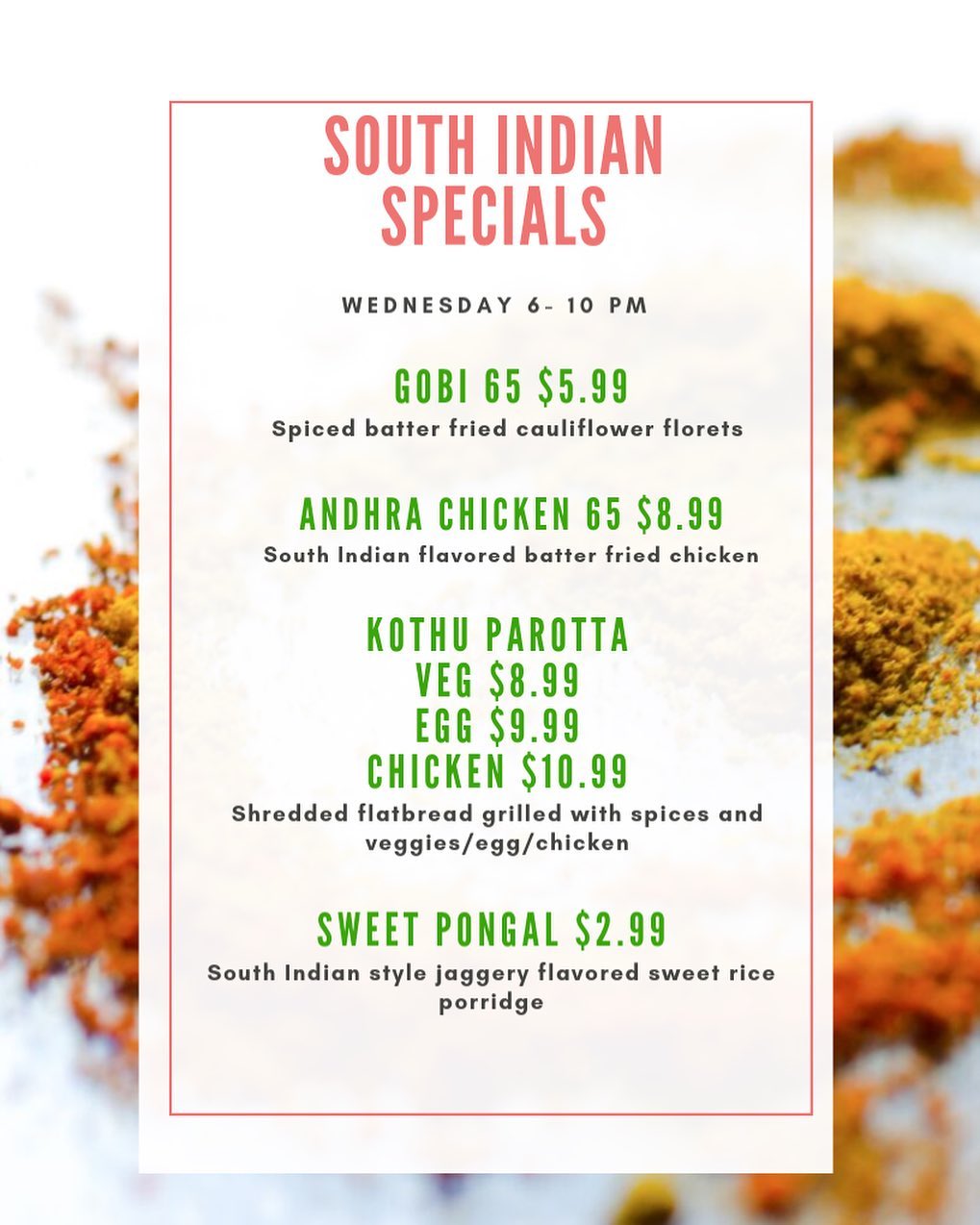 SOUTH INDIAN SPECIALS

WEDNESDAY 6- 10 PM

GOBI 65 $5.99
Spiced batter fried cauliflower florets

ANDHRA CHICKEN 65 $8.99
South Indian flavored batter fried chicken

KOTHU PAROTTA
VEG $8.99
EGG $9.99
CHICKEN $10.99
Shredded flatbread grilled with spices and veggies/egg/chicken

SWEET PONGAL $2.99
South Indian style jaggery flavored sweet rice porridge